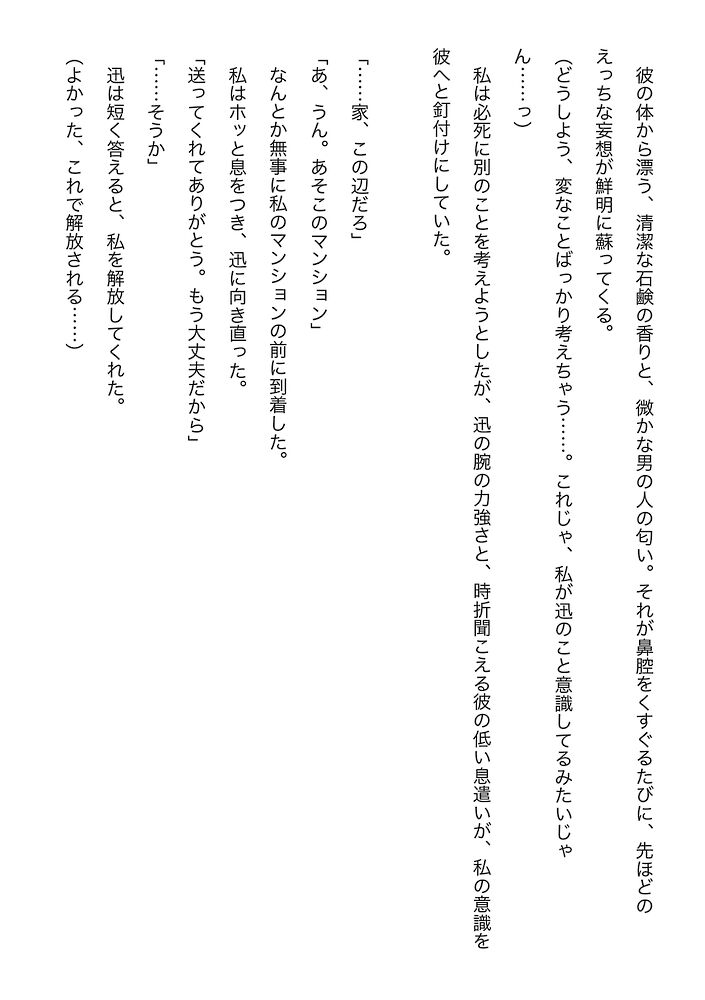 彼の体から漂う、清潔な石鹸の香りと、微かな男の人の匂い。それが鼻腔をくすぐるたびに、先ほどのえっちな妄想が鮮明に蘇ってくる。

（どうしよう、変なことばっかり考えちゃう……。これじゃ、私が迅のこと意識してるみたいじゃん……っ）

私は必死に別のことを考えようとしたが、迅の腕の力強さと、時折聞こえる彼の低い息遣いが、私の意識を彼へと釘付けにしていた。

「……家、この辺だろ」

「あ、うん。あそこのマンション」

なんとか無事に私のマンションの前に到着した。

私はホッと息をつき、迅に向き直った。

「送ってくれてありがとう。もう大丈夫だから」

「……そうか」

迅は短く答えると、私を解放してくれた。

（よかった、これで解放される……）